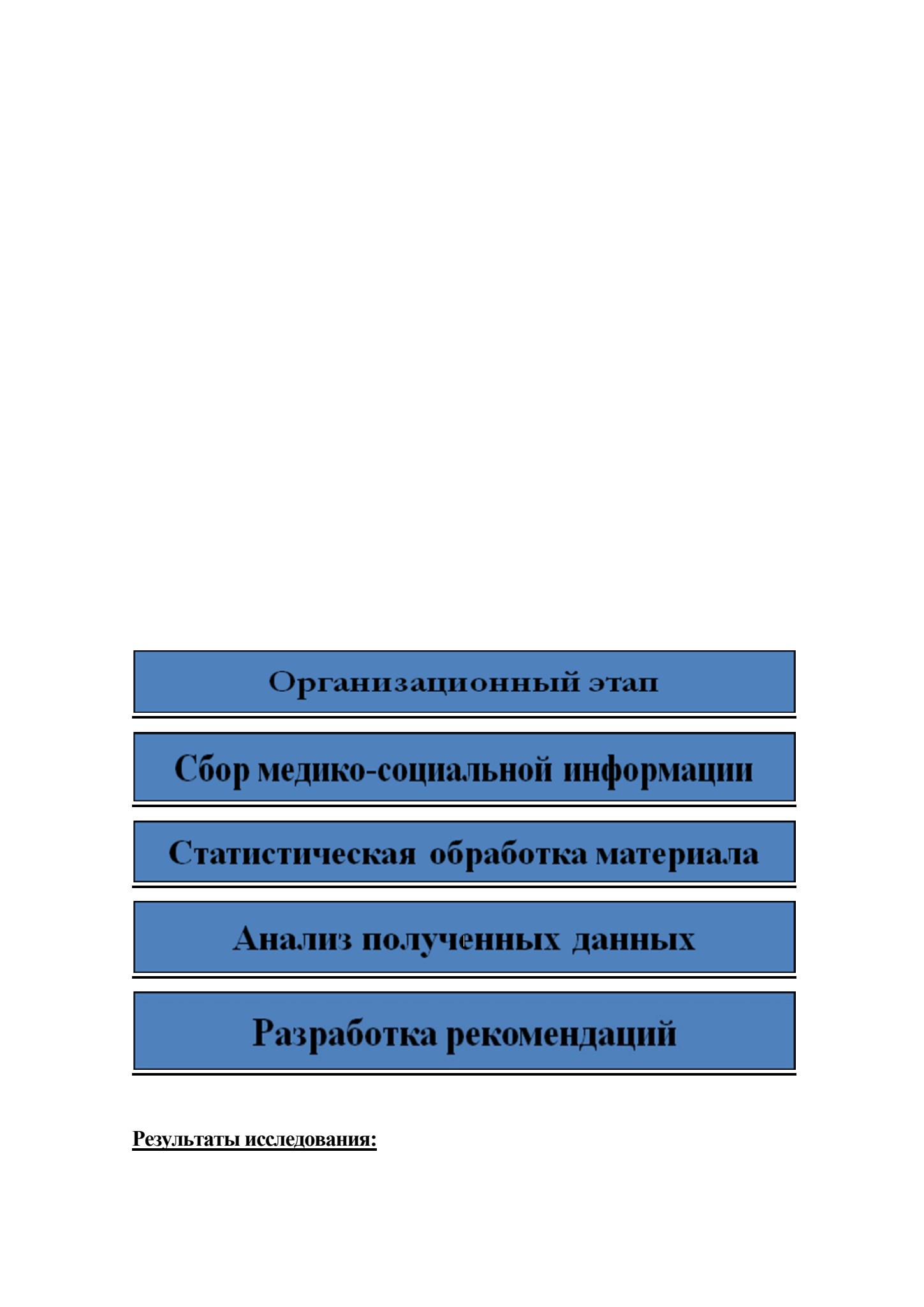 Организационный этап

Сбор медико-социальной информации

Статистическая обработка материала

Анализ полученных данных

Разработка рекомендаций

Результаты исследования: